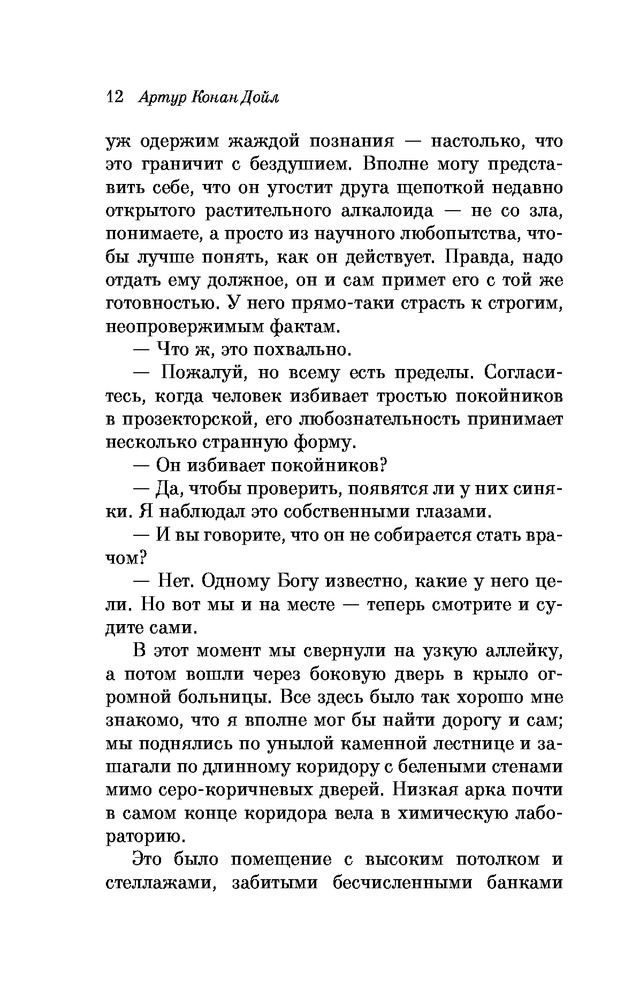 12 Артур Конан Дойл

уж одержим жаждой познания — настолько, что это граничит с бездушием. Вполне могу представить себе, что он угостит друга щепоткой недавно открытого растительного алкалоида — не со зла, понимаете, а просто из научного любопытства, чтобы лучше понять, как он действует. Правда, надо отдать ему должное, он и сам примет его с той же готовностью. У него прямо-таки страсть к строгим, неопровержимым фактам.

— Что ж, это похвально.

— Пожалуй, но всему есть пределы. Согласитесь, когда человек избивает тростью покойников в прозекторской, его любознательность принимает несколько странную форму.

— Он избивает покойников?

— Да, чтобы проверить, появятся ли у них синяки. Я наблюдал это собственными глазами.

— И вы говорите, что он не собирается стать врачом?

— Нет. Одному Богу известно, какие у него цели. Но вот мы и на месте — теперь смотрите и судите сами.

В этот момент мы свернули на узкую аллейку, а потом вошли через боковую дверь в крыло огромной больницы. Все здесь было так хорошо мне знакомо, что я вполне мог бы найти дорогу и сам; мы поднялись по унылой каменной лестнице и зашагали по длинному коридору с белеными стенами мимо серо-коричневых дверей. Низкая арка почти в самом конце коридора вела в химическую лабораторию.

Это было помещение с высоким потолком и стеллажами, забитыми бесчисленными банками